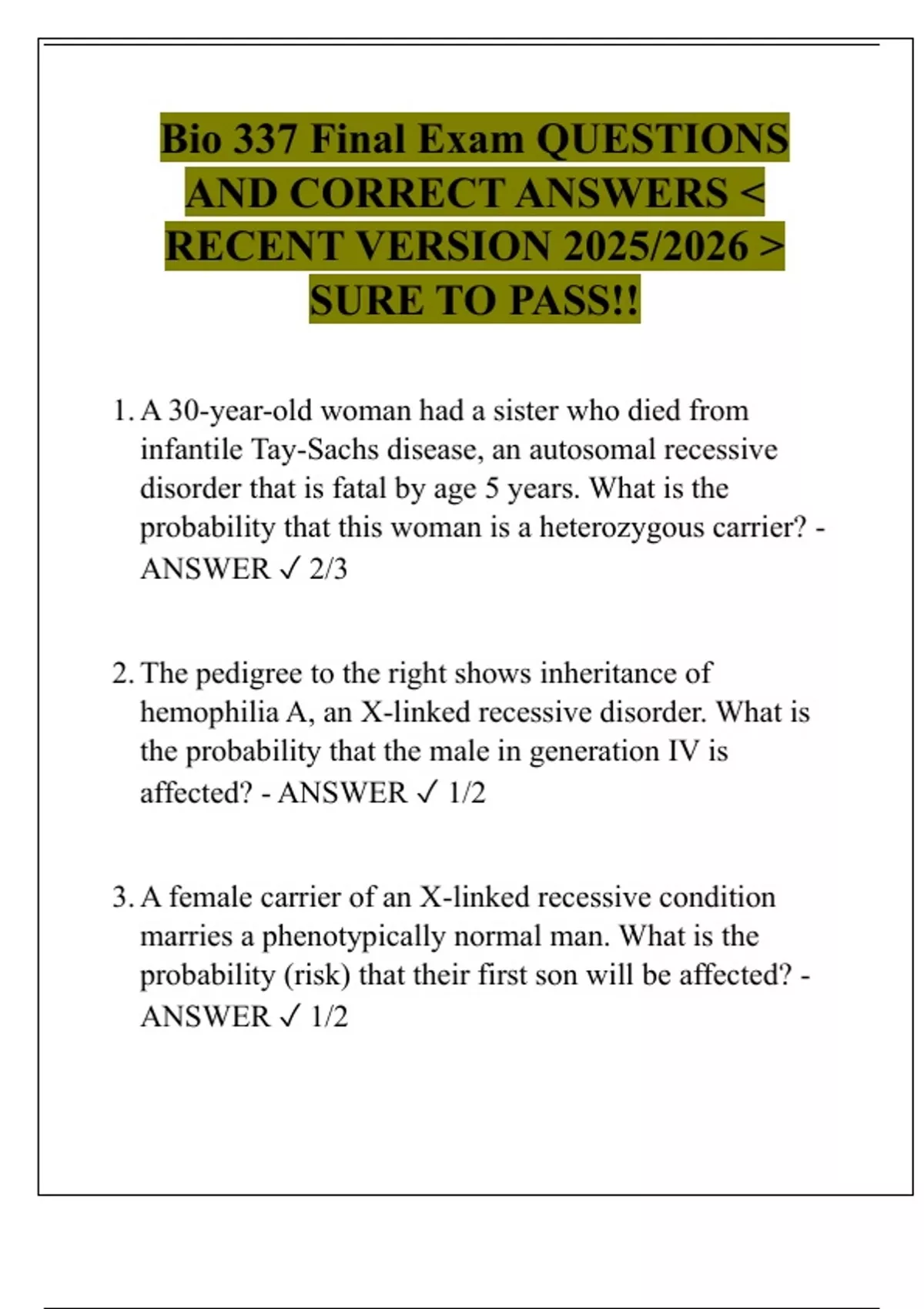 Bio 337 Final Exam QUESTIONS AND CORRECT ANSWERS < RECENT VERSION 2025/2026 > SURE TO PASS!!

1. A 30-year-old woman had a sister who died from infantile Tay-Sachs disease, an autosomal recessive disorder that is fatal by age 5 years. What is the probability that this woman is a heterozygous carrier? - ANSWER ✓ 2/3

2. The pedigree to the right shows inheritance of hemophilia A, an X-linked recessive disorder. What is the probability that the male in generation IV is affected? - ANSWER ✓ 1/2

3. A female carrier of an X-linked recessive condition marries a phenotypically normal man. What is the probability (risk) that their first son will be affected? - ANSWER ✓ 1/2